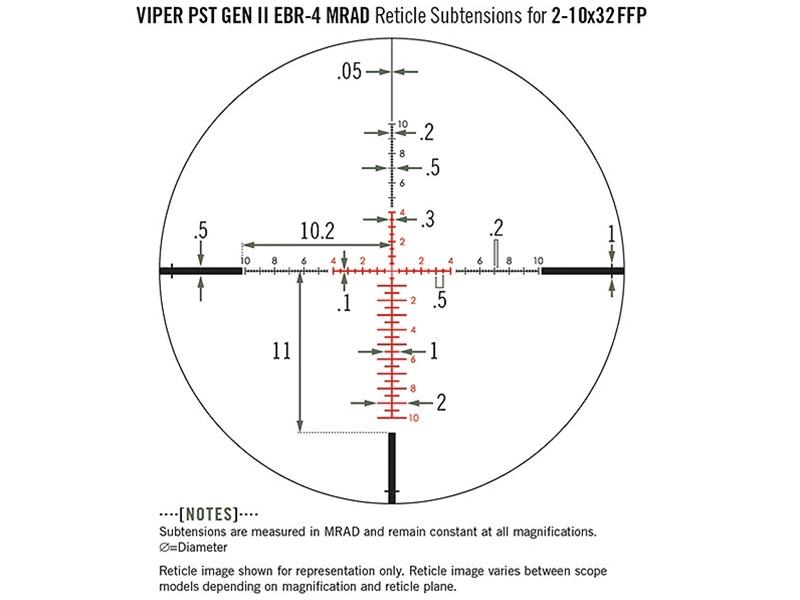 VIPER PST GEN II EBR-4 MRAD Reticle Subtensions for 2-10x32 FFP

.05

10
.2
8
.5
6

4
.3
2

.5
10.2
.2
1
10 8 6 4 2 2 4 6 8 10

.1
.5

2

4
11
1
6

8
2
10

····[NOTES]····
Subtensions are measured in MRAD and remain constant at all magnifications.
∅=Diameter

Reticle image shown for representation only. Reticle image varies between scope models depending on magnification and reticle plane.